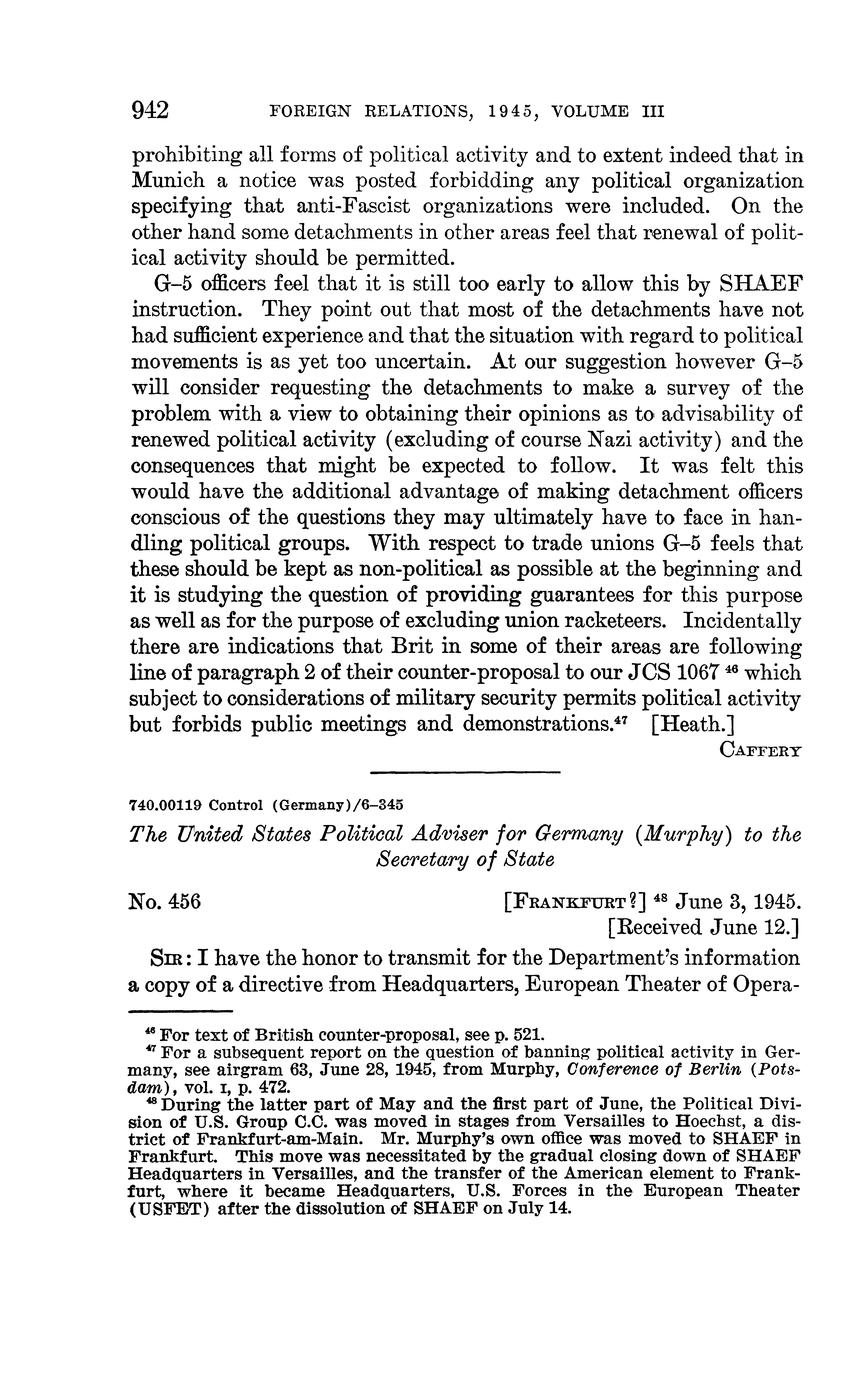 942 FOREIGN RELATIONS, 1945, VOLUME III

prohibiting all forms of political activity and to extent indeed that in Munich a notice was posted forbidding any political organization specifying that anti-Fascist organizations were included. On the other hand some detachments in other areas feel that renewal of political activity should be permitted.

G–5 officers feel that it is still too early to allow this by SHAEF instruction. They point out that most of the detachments have not had sufficient experience and that the situation with regard to political movements is as yet too uncertain. At our suggestion however G–5 will consider requesting the detachments to make a survey of the problem with a view to obtaining their opinions as to advisability of renewed political activity (excluding of course Nazi activity) and the consequences that might be expected to follow. It was felt this would have the additional advantage of making detachment officers conscious of the questions they may ultimately have to face in handling political groups. With respect to trade unions G–5 feels that these should be kept as non-political as possible at the beginning and it is studying the question of providing guarantees for this purpose as well as for the purpose of excluding union racketeers. Incidentally there are indications that Brit in some of their areas are following line of paragraph 2 of their counter-proposal to our JCS 1067 $^{46}$ which subject to considerations of military security permits political activity but forbids public meetings and demonstrations.$^{47}$ [Heath.]

CAFFERY

740.00119 Control (Germany)/6–345

The United States Political Adviser for Germany (Murphy) to the Secretary of State

No. 456 [FRANKFURT?] $^{48}$ June 3, 1945.
[Received June 12.]

SIR: I have the honor to transmit for the Department's information a copy of a directive from Headquarters, European Theater of Opera-

$^{46}$ For text of British counter-proposal, see p. 521.
$^{47}$ For a subsequent report on the question of banning political activity in Germany, see airgram 63, June 28, 1945, from Murphy, Conference of Berlin (Potsdam), vol. I, p. 472.
$^{48}$ During the latter part of May and the first part of June, the Political Division of U.S. Group C.C. was moved in stages from Versailles to Hoechst, a district of Frankfurt-am-Main. Mr. Murphy's own office was moved to SHAEF in Frankfurt. This move was necessitated by the gradual closing down of SHAEF Headquarters in Versailles, and the transfer of the American element to Frankfurt, where it became Headquarters, U.S. Forces in the European Theater (USFET) after the dissolution of SHAEF on July 14.